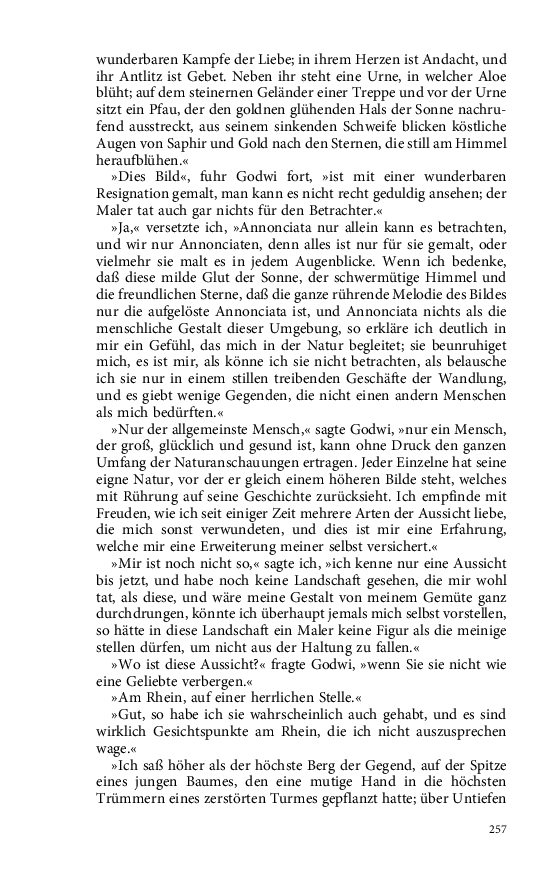 wunderbaren Kampfe der Liebe; in ihrem Herzen ist Andacht, und ihr Antlitz ist Gebet. Neben ihr steht eine Urne, in welcher Aloe blüht; auf dem steinernen Geländer einer Treppe und vor der Urne sitzt ein Pfau, der den goldnen glühenden Hals der Sonne nachrufend ausstreckt, aus seinem sinkenden Schweife blicken köstliche Augen von Saphir und Gold nach den Sternen, die still am Himmel heraufblühen.«

»Dies Bild«, fuhr Godwi fort, »ist mit einer wunderbaren Resignation gemalt, man kann es nicht recht geduldig ansehen; der Maler tat auch gar nichts für den Betrachter.«

»Ja,« versetzte ich, »Annonciata nur allein kann es betrachten, und wir nur Annonciaten, denn alles ist nur für sie gemalt, oder vielmehr sie malt es in jedem Augenblicke. Wenn ich bedenke, daß diese milde Glut der Sonne, der schwermütige Himmel und die freundlichen Sterne, daß die ganze rührende Melodie des Bildes nur die aufgelöste Annonciata ist, und Annonciata nichts als die menschliche Gestalt dieser Umgebung, so erkläre ich deutlich in mir ein Gefühl, das mich in der Natur begleitet; sie beunruhiget mich, es ist mir, als könne ich sie nicht betrachten, als belausche ich sie nur in einem stillen treibenden Geschäfte der Wandlung, und es giebt wenige Gegenden, die nicht einen andern Menschen als mich bedürften.«

»Nur der allgemeinste Mensch,« sagte Godwi, »nur ein Mensch, der groß, glücklich und gesund ist, kann ohne Druck den ganzen Umfang der Naturanschauungen ertragen. Jeder Einzelne hat seine eigne Natur, vor der er gleich einem höheren Bilde steht, welches mit Rührung auf seine Geschichte zurücksieht. Ich empfinde mit Freuden, wie ich seit einiger Zeit mehrere Arten der Aussicht liebe, die mich sonst verwundeten, und dies ist mir eine Erfahrung, welche mir eine Erweiterung meiner selbst versichert.«

»Mir ist noch nicht so,« sagte ich, »ich kenne nur eine Aussicht bis jetzt, und habe noch keine Landschaft gesehen, die mir wohl tat, als diese, und wäre meine Gestalt von meinem Gemüte ganz durchdrungen, könnte ich überhaupt jemals mich selbst vorstellen, so hätte in diese Landschaft ein Maler keine Figur als die meinige stellen dürfen, um nicht aus der Haltung zu fallen.«

»Wo ist diese Aussicht?« fragte Godwi, »wenn Sie sie nicht wie eine Geliebte verbergen.«

»Am Rhein, auf einer herrlichen Stelle.«

»Gut, so habe ich sie wahrscheinlich auch gehabt, und es sind wirklich Gesichtspunkte am Rhein, die ich nicht auszusprechen wage.«

»Ich saß höher als der höchste Berg der Gegend, auf der Spitze eines jungen Baumes, den eine mutige Hand in die höchsten Trümmern eines zerstörten Turmes gepflanzt hatte; über Untiefen

257